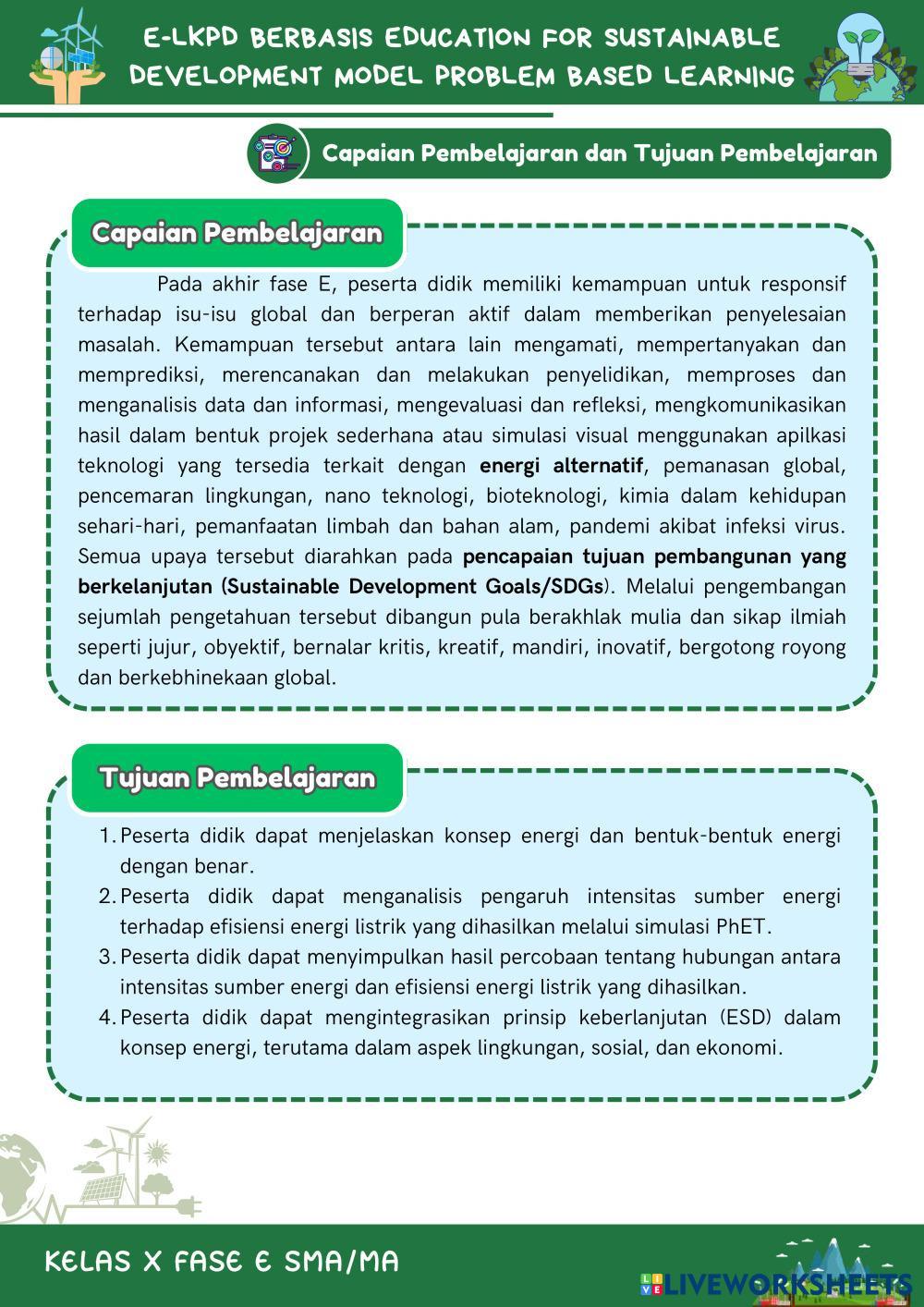 E-LKPD BERBASIS EDUCATION FOR SUSTAINABLE DEVELOPMENT MODEL PROBLEM BASED LEARNING

Capaian Pembelajaran dan Tujuan Pembelajaran

Capaian Pembelajaran

Pada akhir fase E, peserta didik memiliki kemampuan untuk responsif terhadap isu-isu global dan berperan aktif dalam memberikan penyelesaian masalah. Kemampuan tersebut antara lain mengamati, mempertanyakan dan memprediksi, merencanakan dan melakukan penyelidikan, memproses dan menganalisis data dan informasi, mengevaluasi dan refleksi, mengkomunikasikan hasil dalam bentuk projek sederhana atau simulasi visual menggunakan apilkasi teknologi yang tersedia terkait dengan energi alternatif, pemanasan global, pencemaran lingkungan, nano teknologi, bioteknologi, kimia dalam kehidupan sehari-hari, pemanfaatan limbah dan bahan alam, pandemi akibat infeksi virus. Semua upaya tersebut diarahkan pada pencapaian tujuan pembangunan yang berkelanjutan (Sustainable Development Goals/SDGs). Melalui pengembangan sejumlah pengetahuan tersebut dibangun pula berakhlak mulia dan sikap ilmiah seperti jujur, obyektif, bernalar kritis, kreatif, mandiri, inovatif, bergotong royong dan berkebhinekaan global.

Tujuan Pembelajaran

1. Peserta didik dapat menjelaskan konsep energi dan bentuk-bentuk energi dengan benar.
2. Peserta didik dapat menganalisis pengaruh intensitas sumber energi terhadap efisiensi energi listrik yang dihasilkan melalui simulasi PhET.
3. Peserta didik dapat menyimpulkan hasil percobaan tentang hubungan antara intensitas sumber energi dan efisiensi energi listrik yang dihasilkan.
4. Peserta didik dapat mengintegrasikan prinsip keberlanjutan (ESD) dalam konsep energi, terutama dalam aspek lingkungan, sosial, dan ekonomi.

KELAS X FASE E SMA/MA

LIVEWORKSHEETS